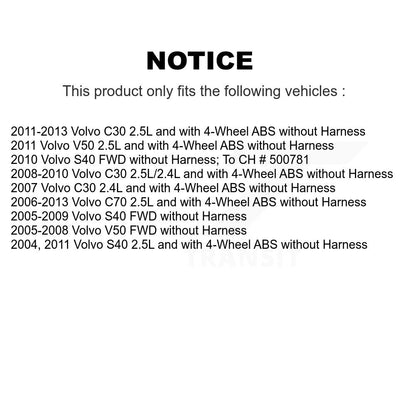 NOTICE

This product only fits the following vehicles :

2011-2013 Volvo C30 2.5L and with 4-Wheel ABS without Harness
2011 Volvo V50 2.5L and with 4-Wheel ABS without Harness
2010 Volvo S40 FWD without Harness; To CH # 500781
2008-2010 Volvo C30 2.5L/2.4L and with 4-Wheel ABS without Harness
2007 Volvo C30 2.4L and with 4-Wheel ABS without Harness
2006-2013 Volvo C70 2.5L and with 4-Wheel ABS without Harness
2005-2009 Volvo S40 FWD without Harness
2005-2008 Volvo V50 FWD without Harness
2004, 2011 Volvo S40 2.5L and with 4-Wheel ABS without Harness

TRANSIT